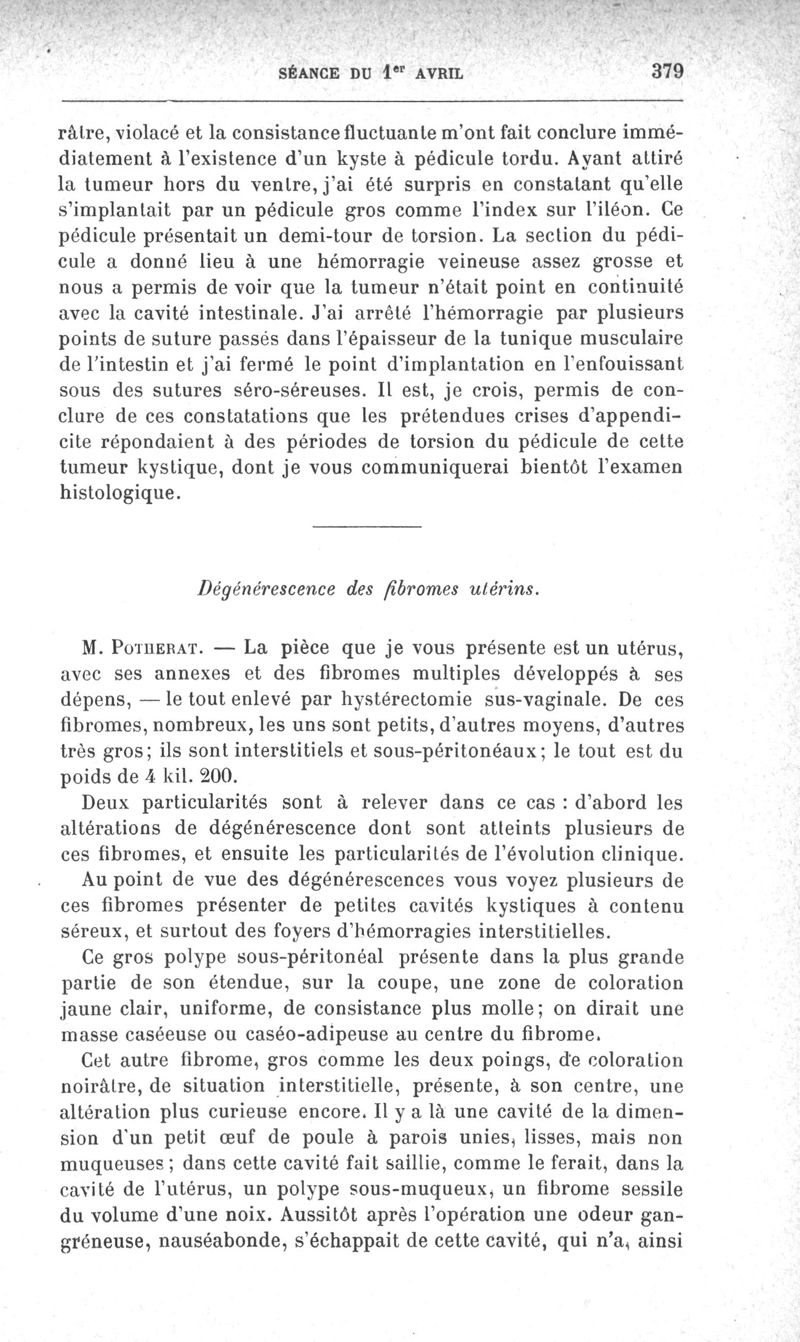 SÉANCE DU 1er AVRIL 379

râtre, violacé et la consistance fluctuante m'ont fait conclure immédiatement à l'existence d'un kyste à pédicule tordu. Ayant attiré la tumeur hors du ventre, j'ai été surpris en constatant qu'elle s'implantait par un pédicule gros comme l'index sur l'iléon. Ce pédicule présentait un demi-tour de torsion. La section du pédicule a donné lieu à une hémorragie veineuse assez grosse et nous a permis de voir que la tumeur n'était point en continuité avec la cavité intestinale. J'ai arrêté l'hémorragie par plusieurs points de suture passés dans l'épaisseur de la tunique musculaire de l'intestin et j'ai fermé le point d'implantation en l'enfouissant sous des sutures séro-séreuses. Il est, je crois, permis de conclure de ces constatations que les prétendues crises d'appendicite répondaient à des périodes de torsion du pédicule de cette tumeur kystique, dont je vous communiquerai bientôt l'examen histologique.

Dégénérescence des fibromes utérins.

M. Potherat. — La pièce que je vous présente est un utérus, avec ses annexes et des fibromes multiples développés à ses dépens, — le tout enlevé par hystérectomie sus-vaginale. De ces fibromes, nombreux, les uns sont petits, d'autres moyens, d'autres très gros; ils sont interstitiels et sous-péritonéaux; le tout est du poids de 4 kil. 200.

Deux particularités sont à relever dans ce cas : d'abord les altérations de dégénérescence dont sont atteints plusieurs de ces fibromes, et ensuite les particularités de l'évolution clinique.

Au point de vue des dégénérescences vous voyez plusieurs de ces fibromes présenter de petites cavités kystiques à contenu séreux, et surtout des foyers d'hémorragies interstitielles.

Ce gros polype sous-péritonéal présente dans la plus grande partie de son étendue, sur la coupe, une zone de coloration jaune clair, uniforme, de consistance plus molle; on dirait une masse caséeuse ou caséo-adipeuse au centre du fibrome.

Cet autre fibrome, gros comme les deux poings, de coloration noirâtre, de situation interstitielle, présente, à son centre, une altération plus curieuse encore. Il y a là une cavité de la dimension d'un petit œuf de poule à parois unies, lisses, mais non muqueuses; dans cette cavité fait saillie, comme le ferait, dans la cavité de l'utérus, un polype sous-muqueux, un fibrome sessile du volume d'une noix. Aussitôt après l'opération une odeur gangréneuse, nauséabonde, s'échappait de cette cavité, qui n'a, ainsi